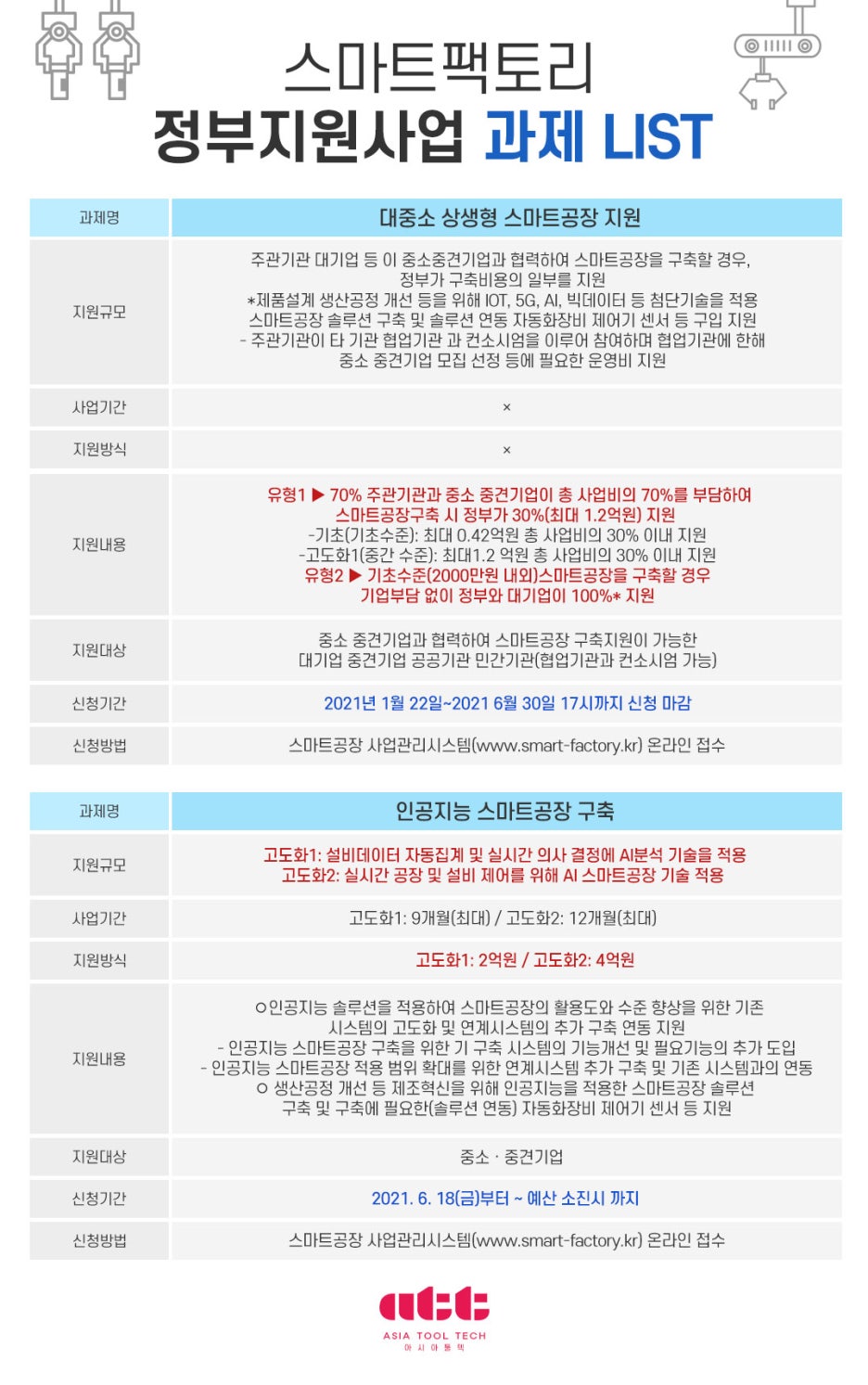 스마트팩토리
정부지원사업 과제 LIST

| 과제명 | 대중소 상생형 스마트공장 지원 |
|---|---|
| 지원규모 | 주관기관 대기업 등 이 중소중견기업과 협력하여 스마트공장을 구축할 경우, 정부가 구축비용의 일부를 지원 *제품설계 생산공정 개선 등을 위해 IOT, 5G, AI, 빅데이터 등 첨단기술을 적용 스마트공장 솔루션 구축 및 솔루션 연동 자동화장비 제어기 센서 등 구입 지원 - 주관기관이 타 기관 협업기관 과 컨소시엄을 이루어 참여하며 협업기관에 한해 중소 중견기업 모집 선정 등에 필요한 운영비 지원 |
| 사업기간 | × |
| 지원방식 | × |
| 지원내용 | 유형1 ▶ 70% 주관기관과 중소 중견기업이 총 사업비의 70%를 부담하여 스마트공장구축 시 정부가 30%(최대 1.2억원) 지원 -기초(기초수준): 최대 0.42억원 총 사업비의 30% 이내 지원 -고도화1(중간 수준): 최대1.2 억원 총 사업비의 30% 이내 지원 유형2 ▶ 기초수준(2000만원 내외)스마트공장을 구축할 경우 기업부담 없이 정부와 대기업이 100%* 지원 |
| 지원대상 | 중소 중견기업과 협력하여 스마트공장 구축지원이 가능한 대기업 중견기업 공공기관 민간기관(협업기관과 컨소시엄 가능) |
| 신청기간 | 2021년 1월 22일~2021 6월 30일 17시까지 신청 마감 |
| 신청방법 | 스마트공장 사업관리시스템(www.smart-factory.kr) 온라인 접수 |

| 과제명 | 인공지능 스마트공장 구축 |
|---|---|
| 지원규모 | 고도화1: 설비데이터 자동집계 및 실시간 의사 결정에 AI분석 기술을 적용 고도화2: 실시간 공장 및 설비 제어를 위해 AI 스마트공장 기술 적용 |
| 사업기간 | 고도화1: 9개월(최대) / 고도화2: 12개월(최대) |
| 지원방식 | 고도화1: 2억원 / 고도화2: 4억원 |
| 지원내용 | ㅇ인공지능 솔루션을 적용하여 스마트공장의 활용도와 수준 향상을 위한 기존 시스템의 고도화 및 연계시스템의 추가 구축 연동 지원 - 인공지능 스마트공장 구축을 위한 기 구축 시스템의 기능개선 및 필요기능의 추가 도입 - 인공지능 스마트공장 적용 범위 확대를 위한 연계시스템 추가 구축 및 기존 시스템과의 연동 ㅇ 생산공정 개선 등 제조혁신을 위해 인공지능을 적용한 스마트공장 솔루션 구축 및 구축에 필요한(솔루션 연동) 자동화장비 제어기 센서 등 지원 |
| 지원대상 | 중소 · 중견기업 |
| 신청기간 | 2021. 6. 18(금)부터 ~ 예산 소진시 까지 |
| 신청방법 | 스마트공장 사업관리시스템(www.smart-factory.kr) 온라인 접수 |

att
ASIA TOOL TECH
아 시 아 툴 텍